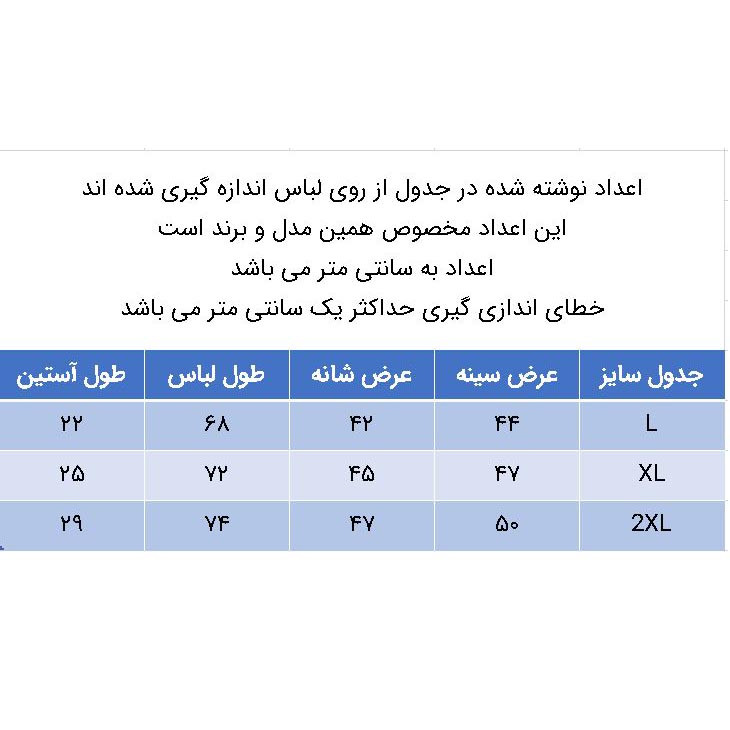 اعداد نوشته شده در جدول از روی لباس اندازه گیری شده اند
این اعداد مخصوص همین مدل و برند است
اعداد به سانتی متر می باشد
خطای اندازی گیری حداکثر یک سانتی متر می باشد

| جدول سایز | عرض سینه | عرض شانه | طول لباس | طول آستین |
|---|---|---|---|---|
| L | ۴۴ | ۴۲ | ۶۸ | ۲۲ |
| XL | ۴۷ | ۴۵ | ۷۲ | ۲۵ |
| 2XL | ۵۰ | ۴۷ | ۷۴ | ۲۹ |